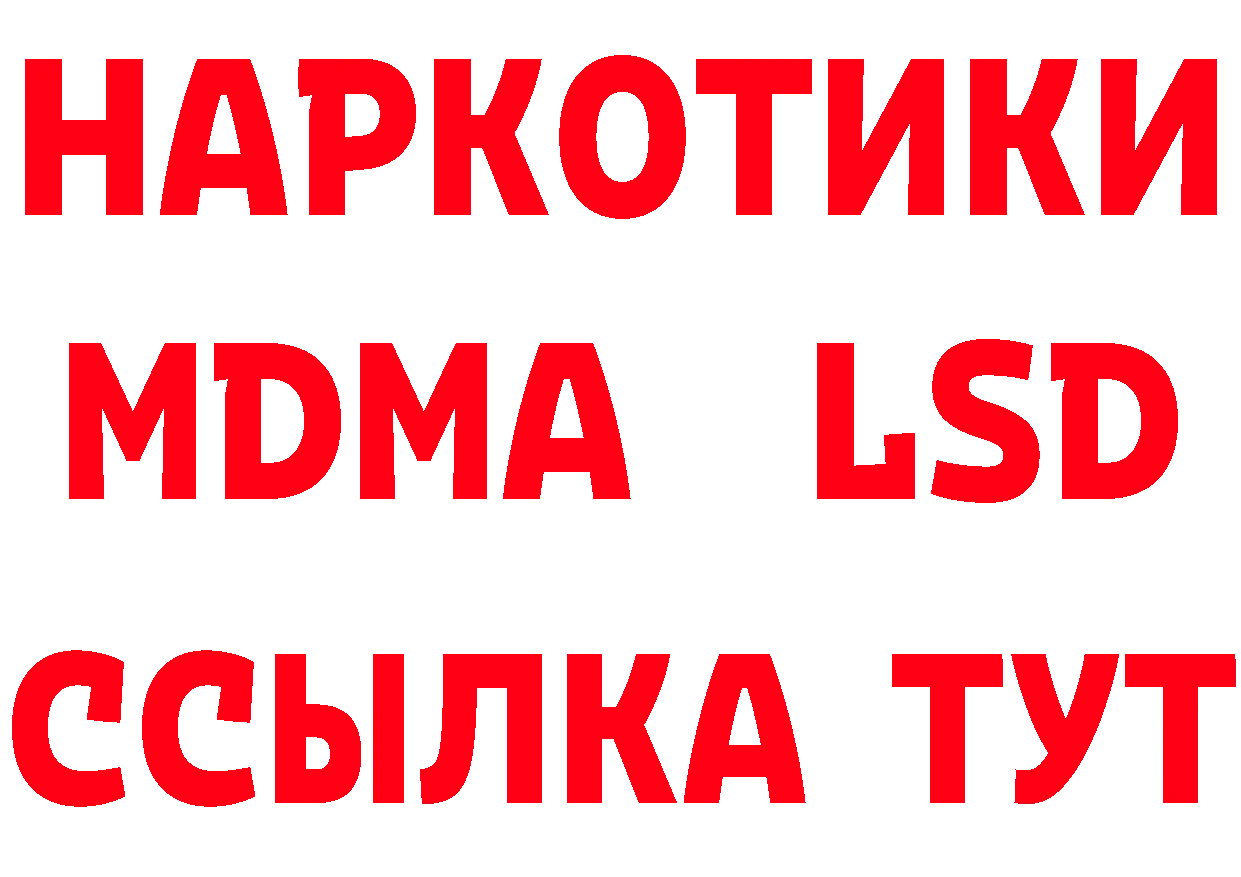 НАРКОТИКИ
MDMA LSD
ССЫЛКА ТУТ